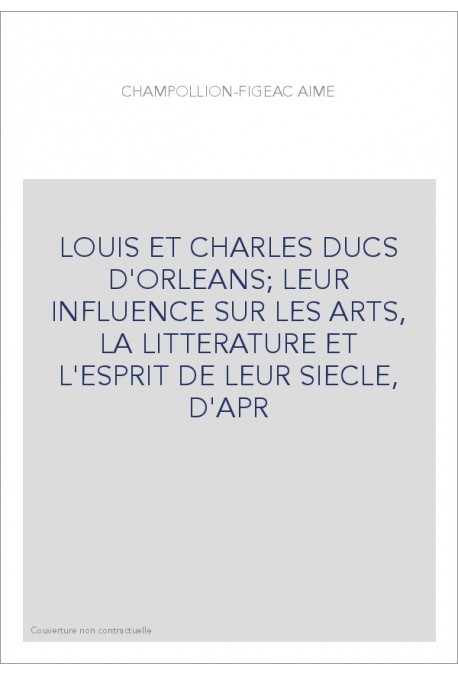 CHAMPOLLION-FIGEAC AIME

LOUIS ET CHARLES DUCS D'ORLEANS; LEUR INFLUENCE SUR LES ARTS, LA LITTERATURE ET L'ESPRIT DE LEUR SIECLE, D'APR

Couverture non contractuelle